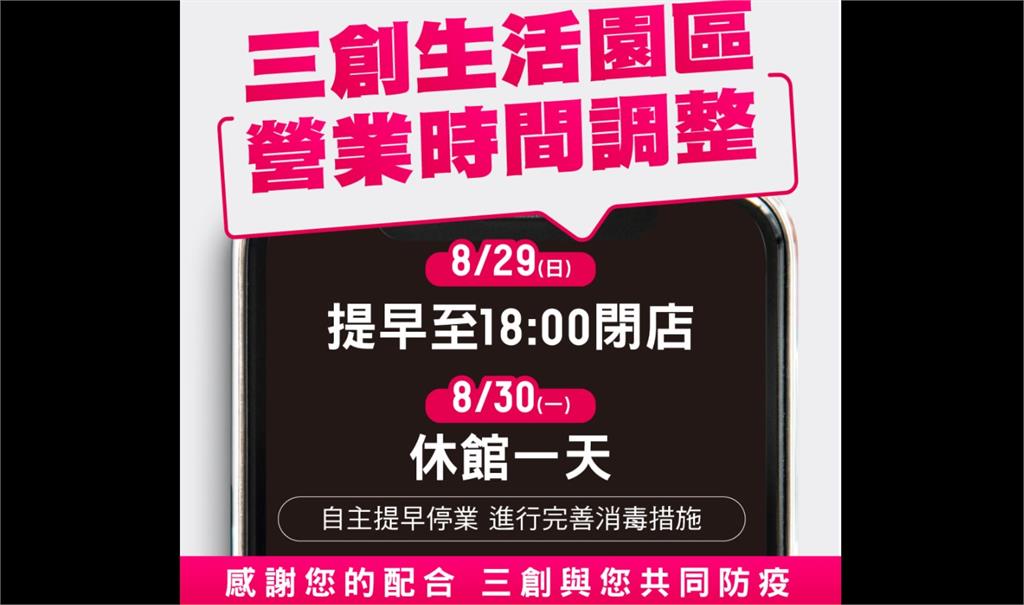 三創生活園區
營業時間調整

8/29(日)
提早至18:00閉店

8/30(一)
休館一天

自主提早停業 進行完善消毒措施

感謝您的配合 三創與您共同防疫